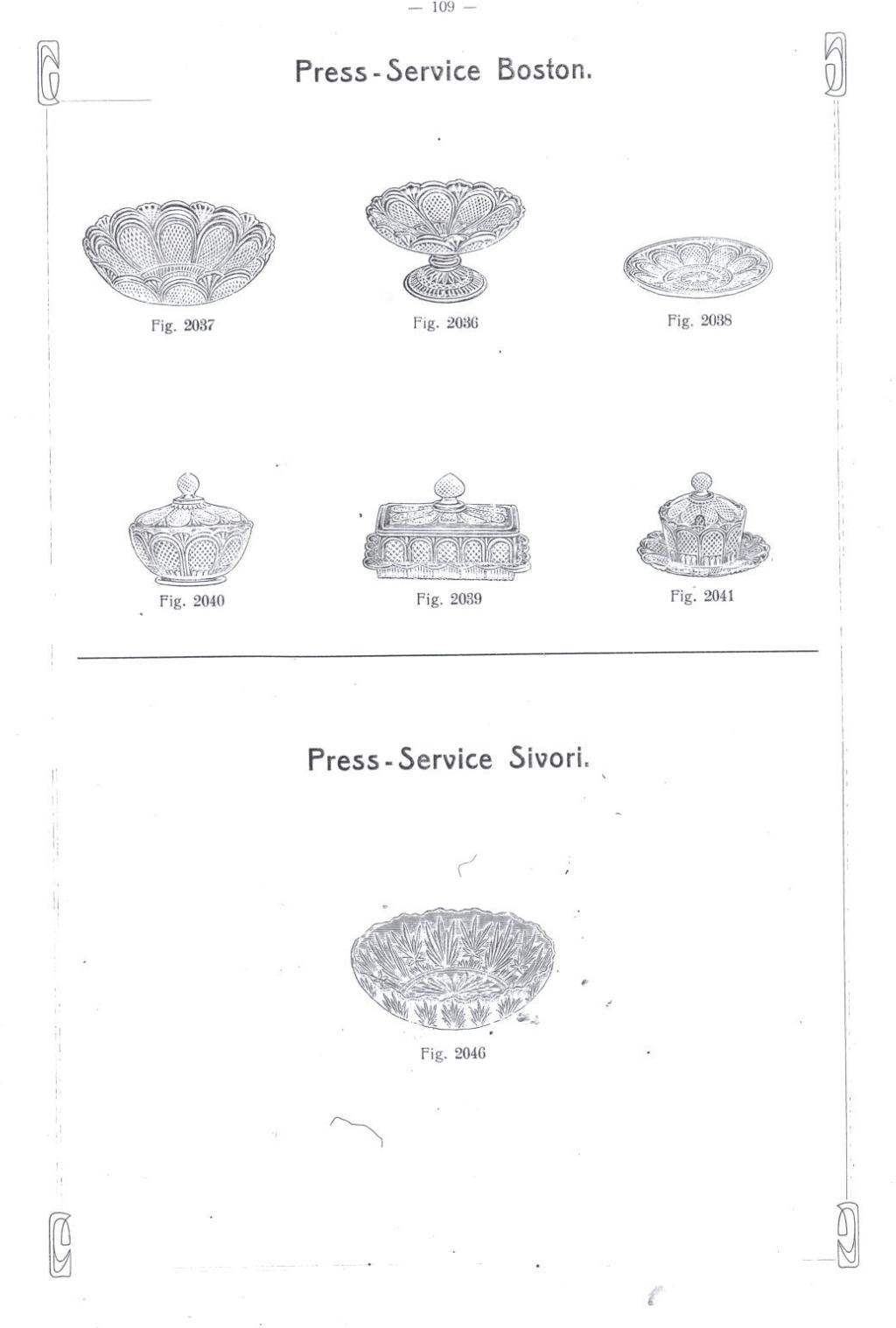 — 109 —

Press-Service Boston.

Fig. 2037

Fig. 2036

Fig. 2038

Fig. 2040

Fig. 2039

Fig. 2041

Press-Service Sivori.

Fig. 2046